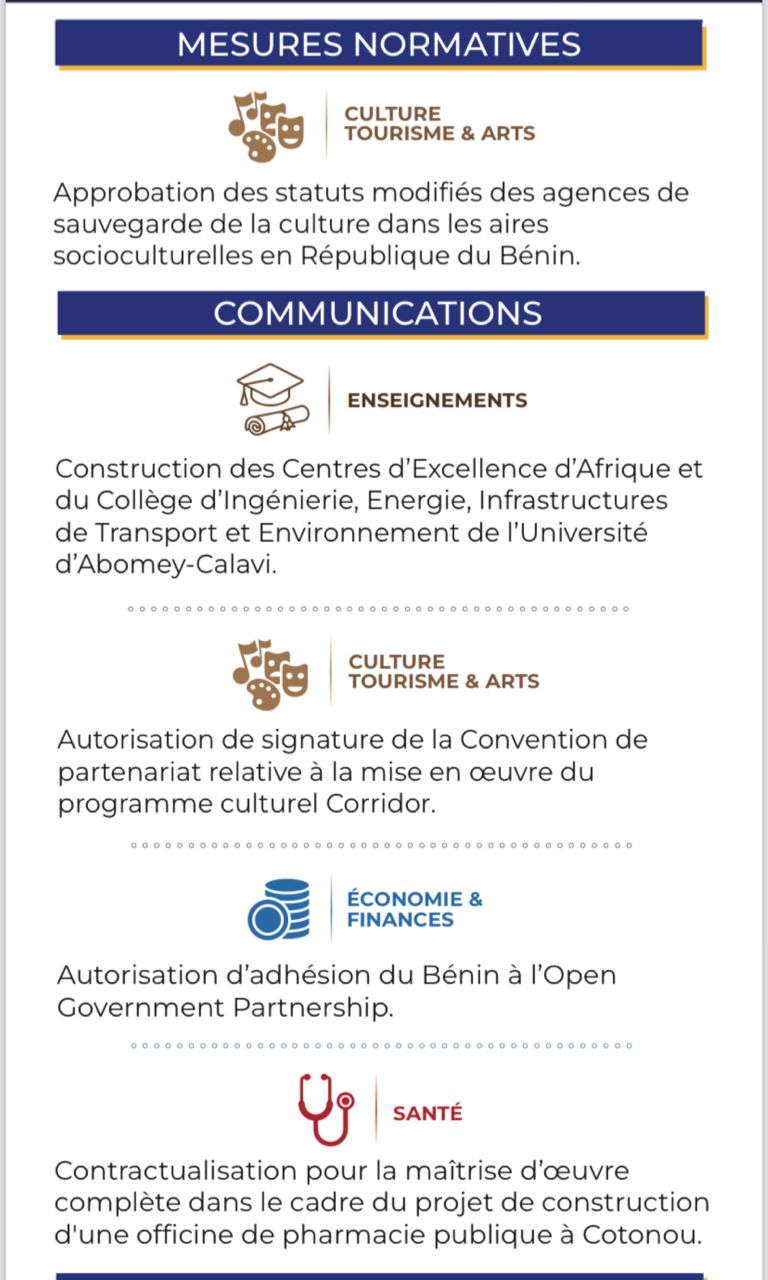 MESURES NORMATIVES

CULTURE
TOURISME & ARTS

Approbation des statuts modifiés des agences de sauvegarde de la culture dans les aires socioculturelles en République du Bénin.

COMMUNICATIONS

ENSEIGNEMENTS

Construction des Centres d'Excellence d'Afrique et du Collège d'Ingénierie, Energie, Infrastructures de Transport et Environnement de l'Université d'Abomey-Calavi.

CULTURE
TOURISME & ARTS

Autorisation de signature de la Convention de partenariat relative à la mise en œuvre du programme culturel Corridor.

ÉCONOMIE &
FINANCES

Autorisation d'adhésion du Bénin à l'Open Government Partnership.

SANTÉ

Contractualisation pour la maîtrise d'œuvre complète dans le cadre du projet de construction d'une officine de pharmacie publique à Cotonou.